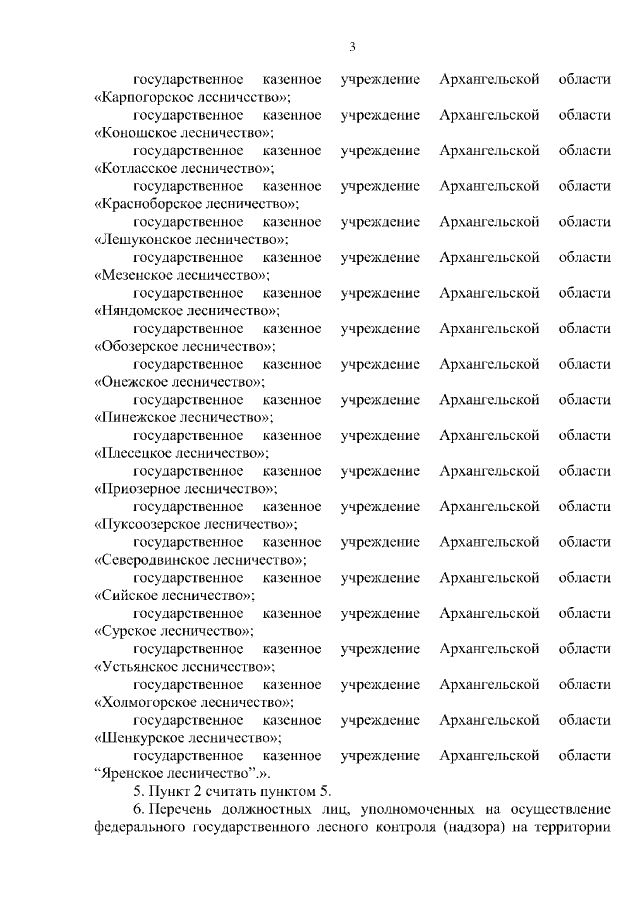 3

государственное казенное учреждение Архангельской области «Карпогорское лесничество»;

государственное казенное учреждение Архангельской области «Коношское лесничество»;

государственное казенное учреждение Архангельской области «Котласское лесничество»;

государственное казенное учреждение Архангельской области «Красноборское лесничество»;

государственное казенное учреждение Архангельской области «Лешуконское лесничество»;

государственное казенное учреждение Архангельской области «Мезенское лесничество»;

государственное казенное учреждение Архангельской области «Няндомское лесничество»;

государственное казенное учреждение Архангельской области «Обозерское лесничество»;

государственное казенное учреждение Архангельской области «Онежское лесничество»;

государственное казенное учреждение Архангельской области «Пинежское лесничество»;

государственное казенное учреждение Архангельской области «Плесецкое лесничество»;

государственное казенное учреждение Архангельской области «Приозерное лесничество»;

государственное казенное учреждение Архангельской области «Пуксоозерское лесничество»;

государственное казенное учреждение Архангельской области «Северодвинское лесничество»;

государственное казенное учреждение Архангельской области «Сийское лесничество»;

государственное казенное учреждение Архангельской области «Сурское лесничество»;

государственное казенное учреждение Архангельской области «Устьянское лесничество»;

государственное казенное учреждение Архангельской области «Холмогорское лесничество»;

государственное казенное учреждение Архангельской области «Шенкурское лесничество»;

государственное казенное учреждение Архангельской области "Яренское лесничество".».

5. Пункт 2 считать пунктом 5.

6. Перечень должностных лиц, уполномоченных на осуществление федерального государственного лесного контроля (надзора) на территории